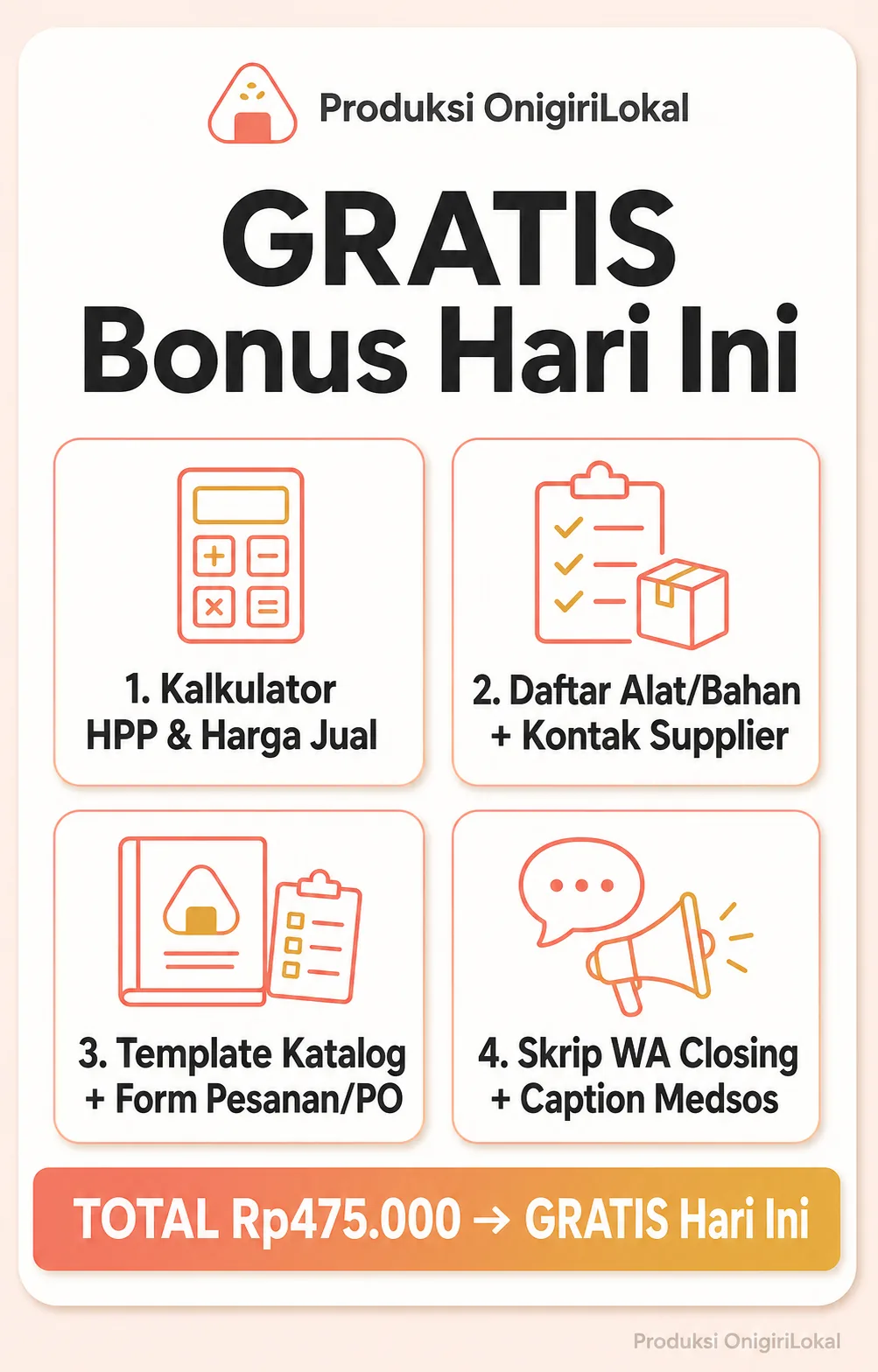 Produksi OnigiriLokal

GRATIS
Bonus Hari Ini

1. Kalkulator HPP & Harga Jual

2. Daftar Alat/Bahan + Kontak Supplier

3. Template Katalog + Form Pesanan/PO

4. Skrip WA Closing + Caption Medsos

TOTAL Rp475.000 → GRATIS Hari Ini

Produksi OnigiriLokal